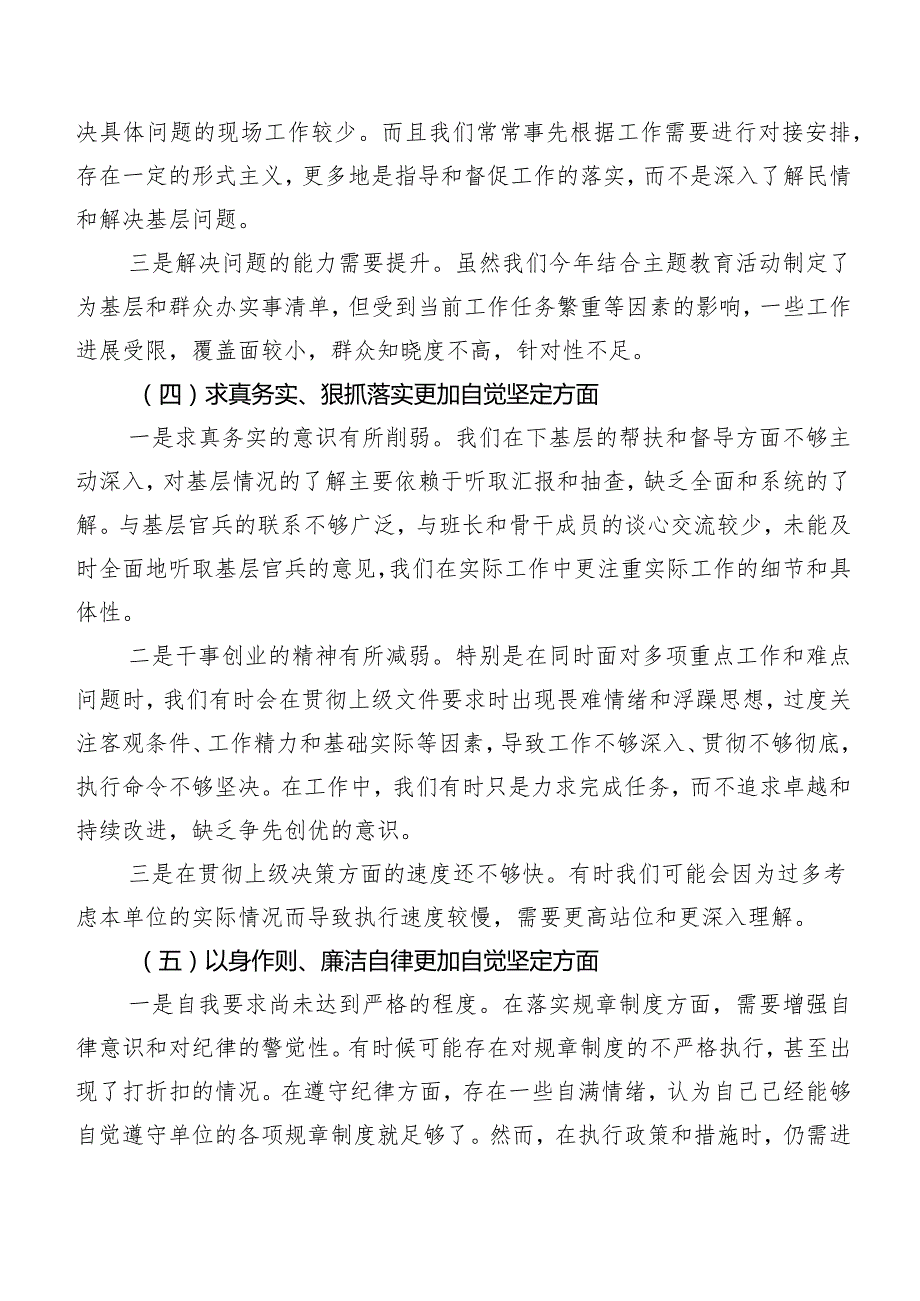 决具体问题的现场工作较少。而且我们常常事先根据工作需要进行对接安排，存在一定的形式主义，更多地是指导和督促工作的落实，而不是深入了解民情和解决基层问题。

三是解决问题的能力需要提升。虽然我们今年结合主题教育活动制定了为基层和群众办实事清单，但受到当前工作任务繁重等因素的影响，一些工作进展受限，覆盖面较小，群众知晓度不高，针对性不足。

（四）求真务实、狠抓落实更加自觉坚定方面

一是求真务实的意识有所削弱。我们在下基层的帮扶和督导方面不够主动深入，对基层情况的了解主要依赖于听取汇报和抽查，缺乏全面和系统的了解。与基层官兵的联系不够广泛，与班长和骨干成员的谈心交流较少，未能及时全面地听取基层官兵的意见，我们在实际工作中更注重实际工作的细节和具体性。

二是干事创业的精神有所减弱。特别是在同时面对多项重点工作和难点问题时，我们有时会在贯彻上级文件要求时出现畏难情绪和浮躁思想，过度关注客观条件、工作精力和基础实际等因素，导致工作不够深入、贯彻不够彻底，执行命令不够坚决。在工作中，我们有时只是力求完成任务，而不追求卓越和持续改进，缺乏争先创优的意识。

三是在贯彻上级决策方面的速度还不够快。有时我们可能会因为过多考虑本单位的实际情况而导致执行速度较慢，需要更高站位和更深入理解。

（五）以身作则、廉洁自律更加自觉坚定方面

一是自我要求尚未达到严格的程度。在落实规章制度方面，需要增强自律意识和对纪律的警觉性。有时候可能存在对规章制度的不严格执行，甚至出现了打折扣的情况。在遵守纪律方面，存在一些自满情绪，认为自己已经能够自觉遵守单位的各项规章制度就足够了。然而，在执行政策和措施时，仍需进